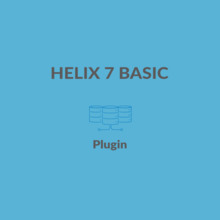 HELIX 7 BASIC

Plugin